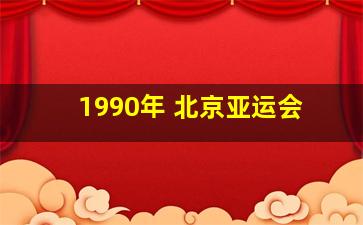 1990年 北京亚运会